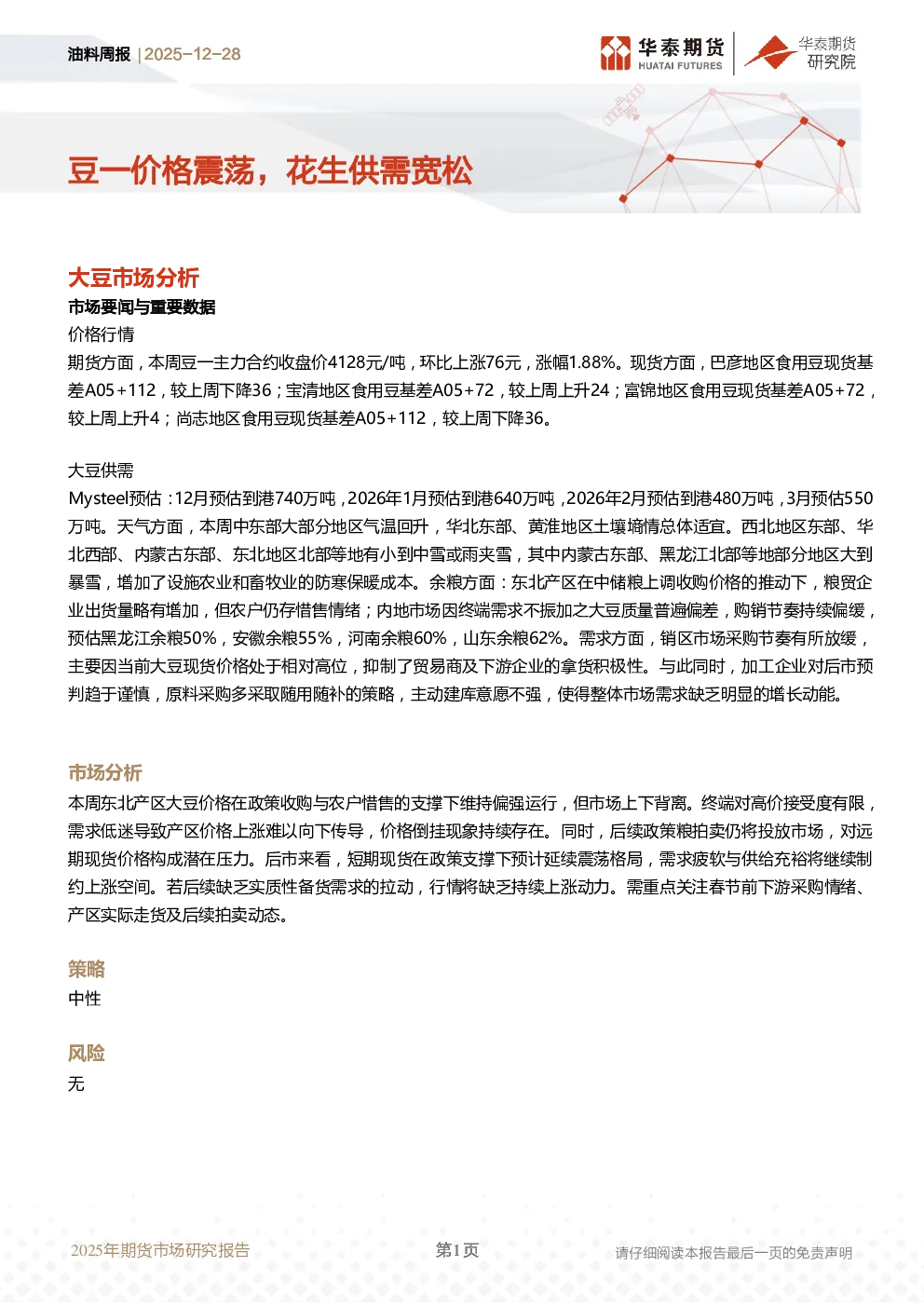 油料周报 | 2025-12-28

华泰期货 HUATAI FUTURES

华泰期货 研究院

豆一价格震荡，花生供需宽松

大豆市场分析

市场要闻与重要数据

价格行情

期货方面，本周豆一主力合约收盘价4128元/吨，环比上涨76元，涨幅1.88%。现货方面，巴彦地区食用豆现货基差A05+112，较上周下降36；宝清地区食用豆基差A05+72，较上周上升24；富锦地区食用豆现货基差A05+72，较上周上升4；尚志地区食用豆现货基差A05+112，较上周下降36。

大豆供需

Mysteel预估：12月预估到港740万吨，2026年1月预估到港640万吨，2026年2月预估到港480万吨，3月预估550万吨。天气方面，本周中东部大部分地区气温回升，华北东部、黄淮地区土壤墒情总体适宜。西北地区东部、华北西部、内蒙古东部、东北地区北部等地有小到中雪或雨夹雪，其中内蒙古东部、黑龙江北部等地部分地区大到暴雪，增加了设施农业和畜牧业的防寒保暖成本。余粮方面：东北产区在中储粮上调收购价格的推动下，粮贸企业出货量略有增加，但农户仍存惜售情绪；内地市场因终端需求不振加之大豆质量普遍偏差，购销节奏持续偏缓，预估黑龙江余粮50%，安徽余粮55%，河南余粮60%，山东余粮62%。需求方面，销区市场采购节奏有所放缓，主要因当前大豆现货价格处于相对高位，抑制了贸易商及下游企业的拿货积极性。与此同时，加工企业对后市预判趋于谨慎，原料采购多采取随用随补的策略，主动建库意愿不强，使得整体市场需求缺乏明显的增长动能。

市场分析

本周东北产区大豆价格在政策收购与农户惜售的支撑下维持偏强运行，但市场上下背离。终端对高价接受度有限，需求低迷导致产区价格上涨难以向下传导，价格倒挂现象持续存在。同时，后续政策粮拍卖仍将投放市场，对远期现货价格构成潜在压力。后市来看，短期现货在政策支撑下预计延续震荡格局，需求疲软与供给充裕将继续制约上涨空间。若后续缺乏实质性备货需求的拉动，行情将缺乏持续上涨动力。需重点关注春节前下游采购情绪、产区实际走货及后续拍卖动态。

策略

中性

风险

无

2025年期货市场研究报告

第1页

请仔细阅读本报告最后一页的免责声明